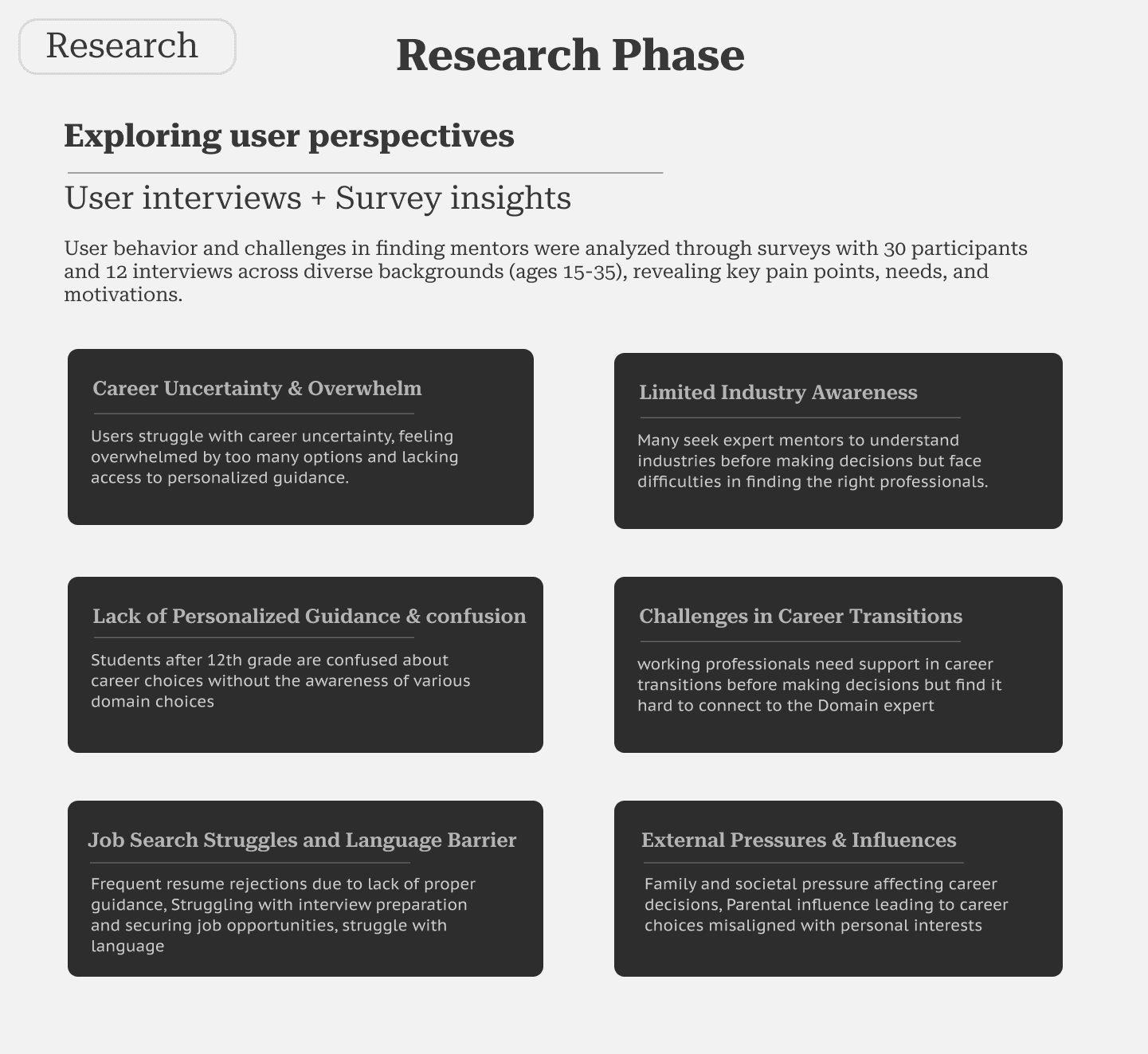 Research

Research Phase

Exploring user perspectives

User interviews + Survey insights

User behavior and challenges in finding mentors were analyzed through surveys with 30 participants and 12 interviews across diverse backgrounds (ages 15-35), revealing key pain points, needs, and motivations.

Career Uncertainty & Overwhelm

Users struggle with career uncertainty, feeling overwhelmed by too many options and lacking access to personalized guidance.

Limited Industry Awareness

Many seek expert mentors to understand industries before making decisions but face difficulties in finding the right professionals.

Lack of Personalized Guidance & confusion

Students after 12th grade are confused about career choices without the awareness of various domain choices

Challenges in Career Transitions

working professionals need support in career transitions before making decisions but find it hard to connect to the Domain expert

Job Search Struggles and Language Barrier

Frequent resume rejections due to lack of proper guidance, Struggling with interview preparation and securing job opportunities, struggle with language

External Pressures & Influences

Family and societal pressure affecting career decisions, Parental influence leading to career choices misaligned with personal interests